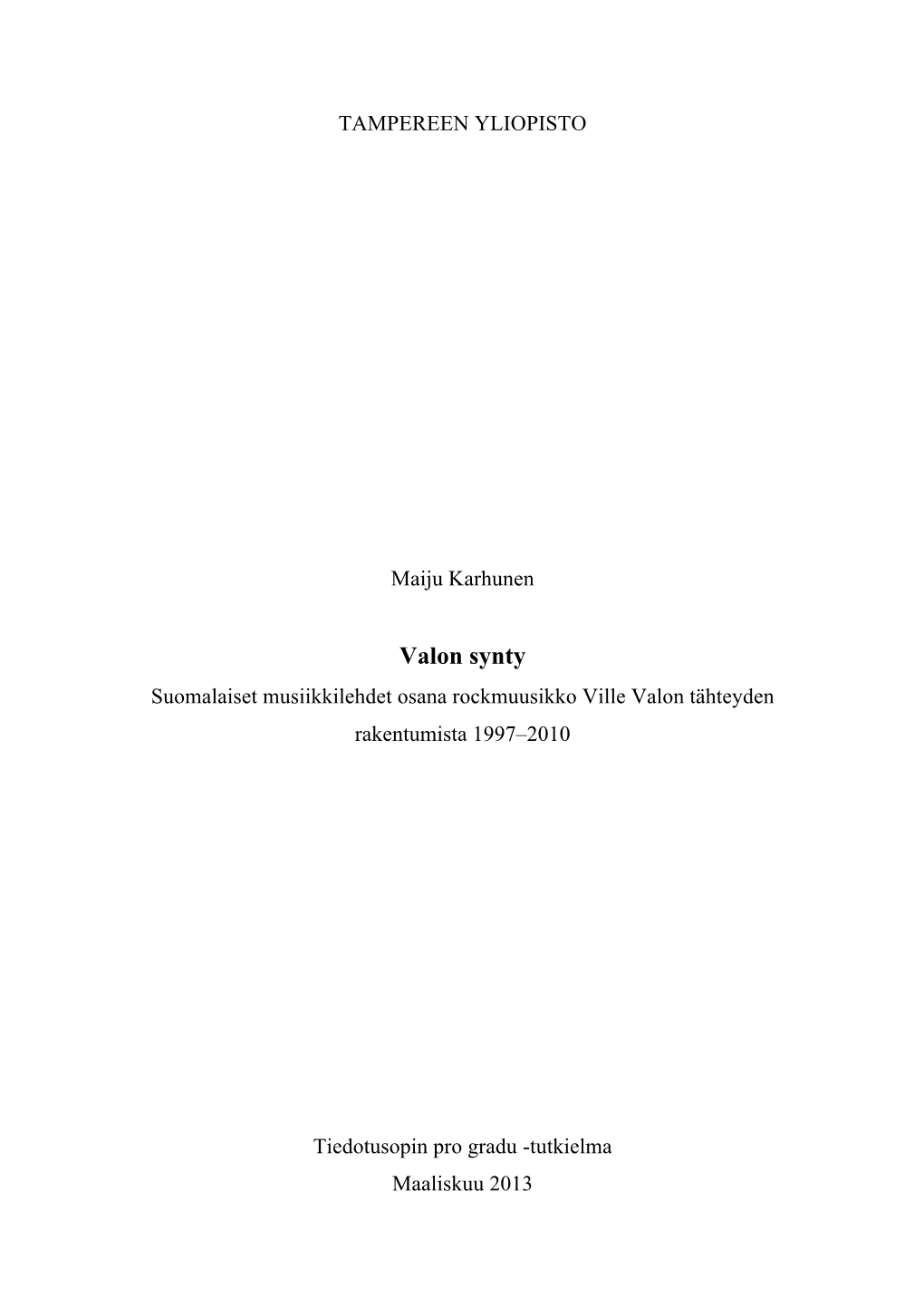 TAMPEREEN YLIOPISTO

Maiju Karhunen

Valon synty
Suomalaiset musiikkilehdet osana rockmuusikko Ville Valon tähteyden rakentumista 1997–2010

Tiedotusopin pro gradu -tutkielma
Maaliskuu 2013